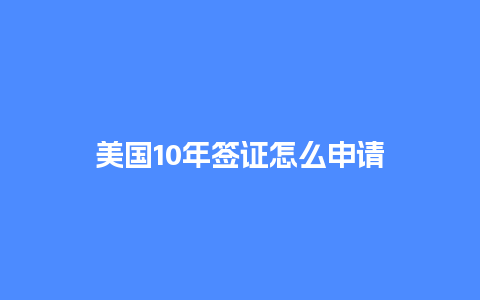 美国10年签证怎么申请